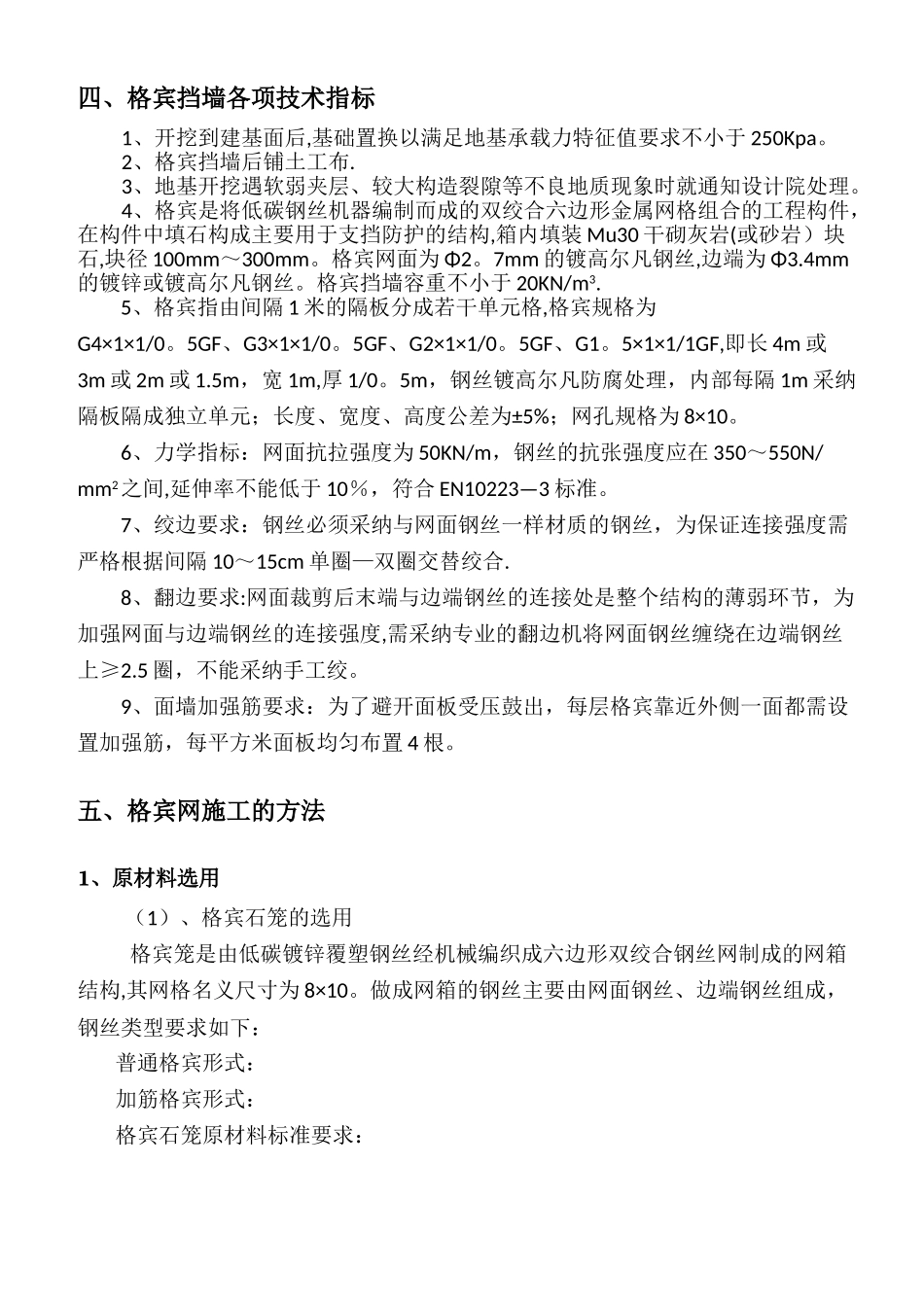 四、格宾挡墙各项技术指标

1、开挖到建基面后,基础置换以满足地基承载力特征值要求不小于 250Kpa。

2、格宾挡墙后铺土工布.

3、地基开挖遇软弱夹层、较大构造裂隙等不良地质现象时就通知设计院处理。

4、格宾是将低碳钢丝机器编制而成的双绞合六边形金属网格组合的工程构件,在构件中填石构成主要用于支挡防护的结构,箱内填装 Mu30 干砌灰岩(或砂岩)块石,块径 100mm～300mm。格宾网面为 Φ2。7mm 的镀高尔凡钢丝,边端为 Φ3.4mm 的镀锌或镀高尔凡钢丝。格宾挡墙容重不小于 20KN/m³.

5、格宾指由间隔 1 米的隔板分成若干单元格,格宾规格为 G4×1×1/0。5GF、G3×1×1/0。5GF、G2×1×1/0。5GF、G1。5×1×1/1GF,即长 4m 或 3m 或 2m 或 1.5m，宽 1m,厚 1/0。5m，钢丝镀高尔凡防腐处理，内部每隔 1m 采纳隔板隔成独立单元；长度、宽度、高度公差为±5%；网孔规格为 8×10。

6、力学指标：网面抗拉强度为 50KN/m，钢丝的抗张强度应在 350～550N/mm²之间,延伸率不能低于 10％，符合 EN10223—3 标准。

7、绞边要求：钢丝必须采纳与网面钢丝一样材质的钢丝，为保证连接强度需严格根据间隔 10～15cm 单圈—双圈交替绞合.

8、翻边要求:网面裁剪后末端与边端钢丝的连接处是整个结构的薄弱环节，为加强网面与边端钢丝的连接强度,需采纳专业的翻边机将网面钢丝缠绕在边端钢丝上≥2.5 圈，不能采纳手工绞。

9、面墙加强筋要求：为了避开面板受压鼓出，每层格宾靠近外侧一面都需设置加强筋，每平方米面板均匀布置 4 根。

五、格宾网施工的方法

1、原材料选用

（1）、格宾石笼的选用

格宾笼是由低碳镀锌覆塑钢丝经机械编织成六边形双绞合钢丝网制成的网箱结构,其网格名义尺寸为 8×10。做成网箱的钢丝主要由网面钢丝、边端钢丝组成，钢丝类型要求如下：

普通格宾形式：

加筋格宾形式：

格宾石笼原材料标准要求：